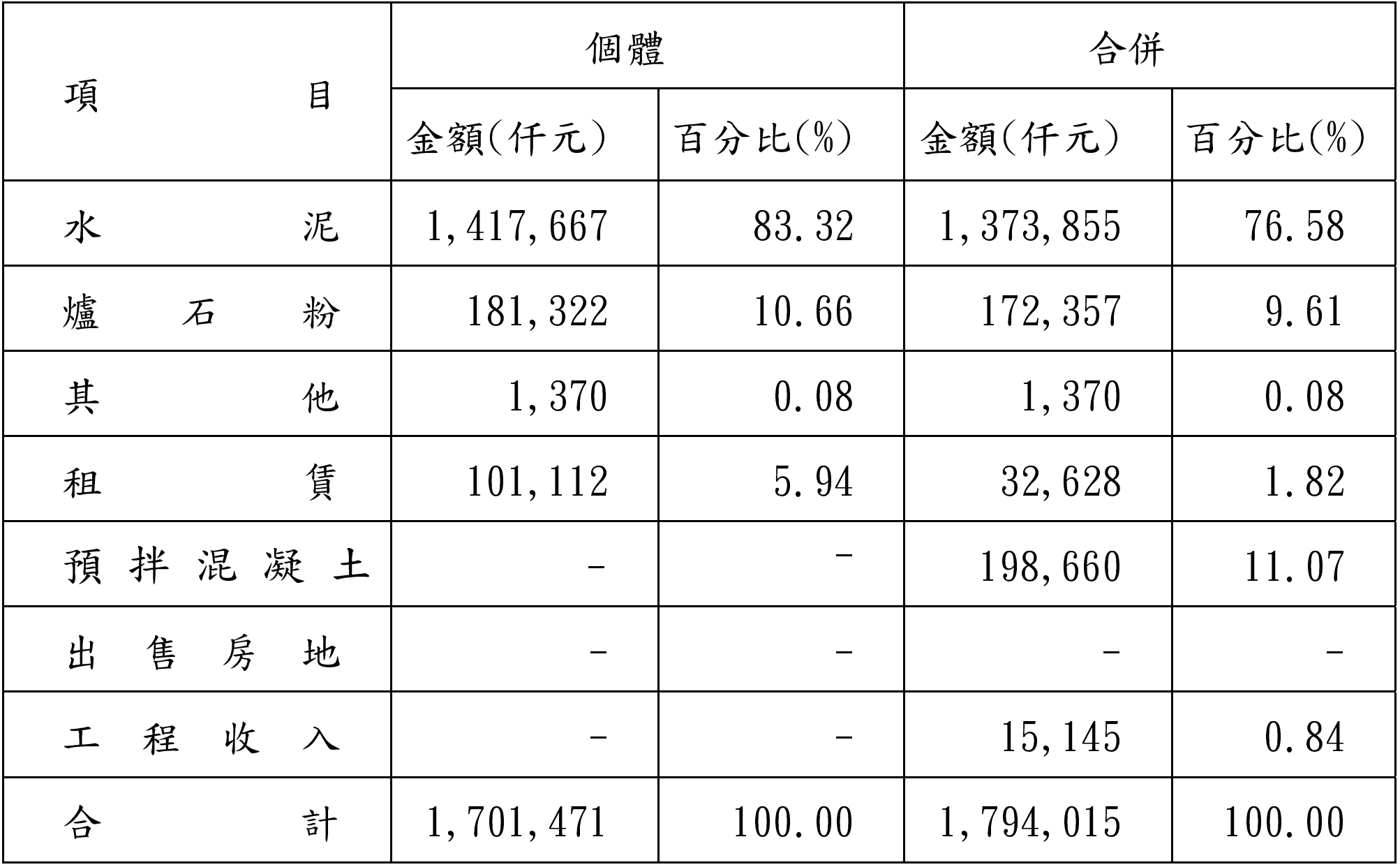 | 項目 | 個體 | | 合併 | |
|---|---|---|---|---|
| | 金額(仟元) | 百分比(%) | 金額(仟元) | 百分比(%) |
| 水泥 | 1,417,667 | 83.32 | 1,373,855 | 76.58 |
| 爐石粉 | 181,322 | 10.66 | 172,357 | 9.61 |
| 其他 | 1,370 | 0.08 | 1,370 | 0.08 |
| 租賃 | 101,112 | 5.94 | 32,628 | 1.82 |
| 預拌混凝土 | - | - | 198,660 | 11.07 |
| 出售房地 | - | - | - | - |
| 工程收入 | - | - | 15,145 | 0.84 |
| 合計 | 1,701,471 | 100.00 | 1,794,015 | 100.00 |